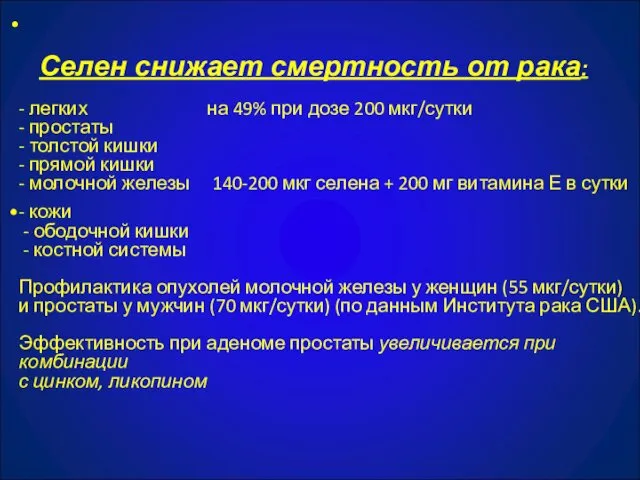 •

Селен снижает смертность от рака:

- легких на 49% при дозе 200 мкг/сутки
- простаты
- толстой кишки
- прямой кишки
- молочной железы 140-200 мкг селена + 200 мг витамина Е в сутки

•- кожи
- ободочной кишки
- костной системы

Профилактика опухолей молочной железы у женщин (55 мкг/сутки) и простаты у мужчин (70 мкг/сутки) (по данным Института рака США).

Эффективность при аденоме простаты увеличивается при комбинации с цинком, ликопином